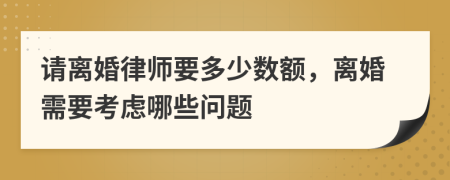 请离婚律师要多少数额，离婚需要考虑哪些问题